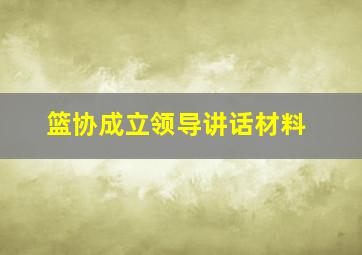 篮协成立领导讲话材料